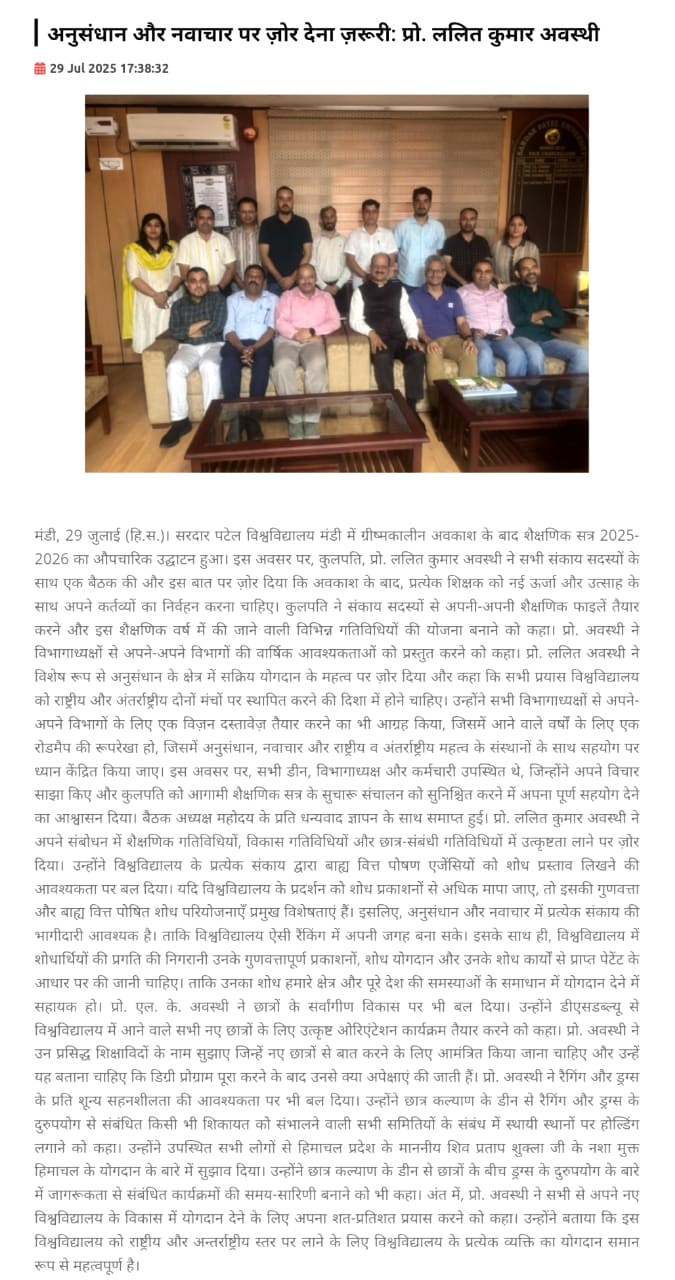 अनुसंधान और नवाचार पर ज़ोर देना ज़रूरी: प्रो. ललित कुमार अवस्थी

29 Jul 2025 17:38:32

मंडी, 29 जुलाई (हि.स.)। सरदार पटेल विश्वविद्यालय मंडी में ग्रीष्मकालीन अवकाश के बाद शैक्षणिक सत्र 2025-2026 का औपचारिक उद्घाटन हुआ। इस अवसर पर, कुलपति, प्रो. ललित कुमार अवस्थी ने सभी संकाय सदस्यों के साथ एक बैठक की और इस बात पर ज़ोर दिया कि अवकाश के बाद, प्रत्येक शिक्षक को नई ऊर्जा और उत्साह के साथ अपने कर्तव्यों का निर्वहन करना चाहिए। कुलपति ने संकाय सदस्यों से अपनी-अपनी शैक्षणिक फाइलें तैयार करने और इस शैक्षणिक वर्ष में की जाने वाली विभिन्न गतिविधियों की योजना बनाने को कहा। प्रो. अवस्थी ने विभागाध्यक्षों से अपने-अपने विभागों की वार्षिक आवश्यकताओं को प्रस्तुत करने को कहा। प्रो. ललित अवस्थी ने विशेष रूप से अनुसंधान के क्षेत्र में सक्रिय योगदान के महत्व पर ज़ोर दिया और कहा कि सभी प्रयास विश्वविद्यालय को राष्ट्रीय और अंतर्राष्ट्रीय दोनों मंचों पर स्थापित करने की दिशा में होने चाहिए। उन्होंने सभी विभागाध्यक्षों से अपने-अपने विभागों के लिए एक विज़न दस्तावेज़ तैयार करने का भी आग्रह किया, जिसमें आने वाले वर्षों के लिए एक रोडमैप की रूपरेखा हो, जिसमें अनुसंधान, नवाचार और राष्ट्रीय व अंतर्राष्ट्रीय महत्व के संस्थानों के साथ सहयोग पर ध्यान केंद्रित किया जाए। इस अवसर पर, सभी डीन, विभागाध्यक्ष और कर्मचारी उपस्थित थे, जिन्होंने अपने विचार साझा किए और कुलपति को आगामी शैक्षणिक सत्र के सुचारू संचालन को सुनिश्चित करने में अपना पूर्ण सहयोग देने का आश्वासन दिया। बैठक अध्यक्ष महोदय के प्रति धन्यवाद ज्ञापन के साथ समाप्त हुई। प्रो. ललित कुमार अवस्थी ने अपने संबोधन में शैक्षणिक गतिविधियों, विकास गतिविधियों और छात्र-संबंधी गतिविधियों में उत्कृष्टता लाने पर ज़ोर दिया। उन्होंने विश्वविद्यालय के प्रत्येक संकाय द्वारा बाह्य वित्त पोषण एजेंसियों को शोध प्रस्ताव लिखने की आवश्यकता पर बल दिया। यदि विश्वविद्यालय के प्रदर्शन को शोध प्रकाशनों से अधिक मापा जाए, तो इसकी गुणवत्ता और बाह्य वित्त पोषित शोध परियोजनाएँ प्रमुख विशेषताएं हैं। इसलिए, अनुसंधान और नवाचार में प्रत्येक संकाय की भागीदारी आवश्यक है। ताकि विश्वविद्यालय ऐसी रैंकिंग में अपनी जगह बना सके। इसके साथ ही, विश्वविद्यालय में शोधार्थियों की प्रगति की निगरानी उनके गुणवत्तापूर्ण प्रकाशनों, शोध योगदान और उनके शोध कार्यों से प्राप्त पेटेंट के आधार पर की जानी चाहिए। ताकि उनका शोध हमारे क्षेत्र और पूरे देश की समस्याओं के समाधान में योगदान देने में सहायक हो। प्रो. एल. के. अवस्थी ने छात्रों के सर्वांगीण विकास पर भी बल दिया। उन्होंने डीएसडब्ल्यू से विश्वविद्यालय में आने वाले सभी नए छात्रों के लिए उत्कृष्ट ओरिएंटेशन कार्यक्रम तैयार करने को कहा। प्रो. अवस्थी ने उन प्रसिद्ध शिक्षाविदों के नाम सुझाए जिन्हें नए छात्रों से बात करने के लिए आमंत्रित किया जाना चाहिए और उन्हें यह बताना चाहिए कि डिग्री प्रोग्राम पूरा करने के बाद उनसे क्या अपेक्षाएं की जाती हैं। प्रो. अवस्थी ने रैगिंग और ड्रग्स के प्रति शून्य सहनशीलता की आवश्यकता पर भी बल दिया। उन्होंने छात्र कल्याण के डीन से रैगिंग और ड्रग्स के दुरुपयोग से संबंधित किसी भी शिकायत को संभालने वाली सभी समितियों के संबंध में स्थायी स्थानों पर होल्डिंग लगाने को कहा। उन्होंने उपस्थित सभी लोगों से हिमाचल प्रदेश के माननीय शिव प्रताप शुक्ला जी के नशा मुक्त हिमाचल के योगदान के बारे में सुझाव दिया। उन्होंने छात्र कल्याण के डीन से छात्रों के बीच ड्रग्स के दुरुपयोग के बारे में जागरूकता से संबंधित कार्यक्रमों की समय-सारिणी बनाने को भी कहा। अंत में, प्रो. अवस्थी ने सभी से अपने नए विश्वविद्यालय के विकास में योगदान देने के लिए अपना शत-प्रतिशत प्रयास करने को कहा। उन्होंने बताया कि इस विश्वविद्यालय को राष्ट्रीय और अन्तर्राष्ट्रीय स्तर पर लाने के लिए विश्वविद्यालय के प्रत्येक व्यक्ति का योगदान समान रूप से महत्वपूर्ण है।